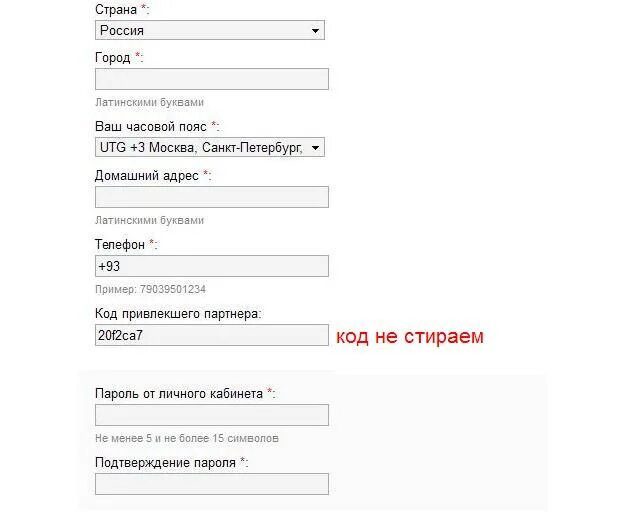 Страна *:
Россия

Город *:

Латинскими буквами

Ваш часовой пояс *:
UTG +3 Москва, Санкт-Петербург,

Домашний адрес *:

Латинскими буквами

Телефон *:
+93

Пример: 79039501234

Код привлекшего партнера:
20f2ca7
код не стираем

Пароль от личного кабинета *:

Не менее 5 и не более 15 символов

Подтверждение пароля *: